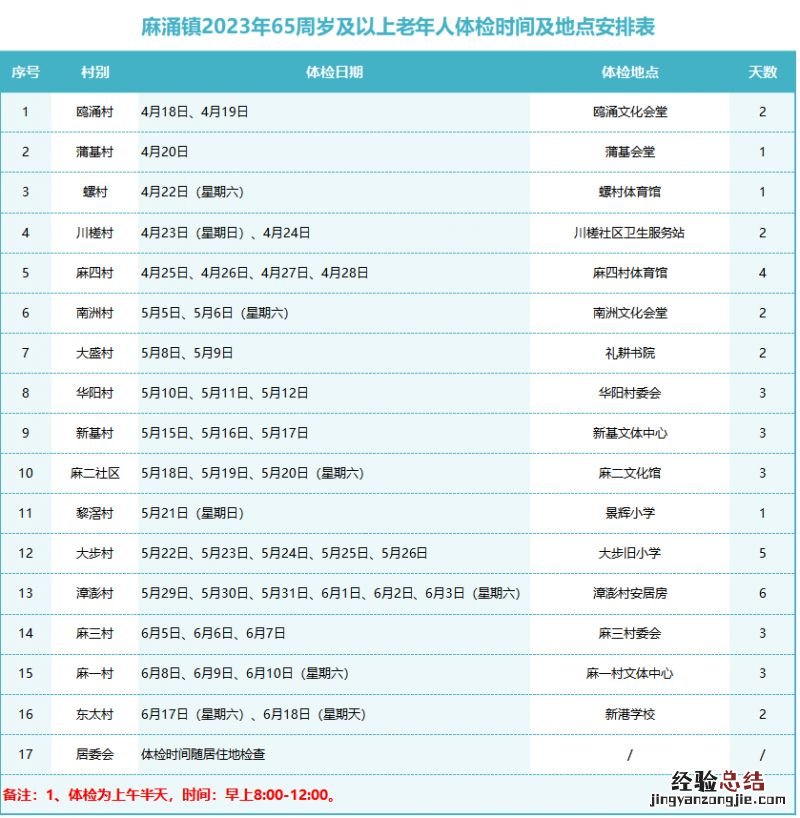 麻涌镇2023年65周岁及以上老年人体检时间及地点安排表

| 序号 | 村别 | 体检日期 | 体检地点 | 天数 |
|---|---|---|---|---|
| 1 | 鸥涌村 | 4月18日、4月19日 | 鸥涌文化会堂 | 2 |
| 2 | 蒲基村 | 4月20日 | 蒲基会堂 | 1 |
| 3 | 螺村 | 4月22日（星期六） | 螺村体育馆 | 1 |
| 4 | 川槎村 | 4月23日（星期日）、4月24日 | 川槎社区卫生服务站 | 2 |
| 5 | 麻四村 | 4月25日、4月26日、4月27日、4月28日 | 麻四村体育馆 | 4 |
| 6 | 南洲村 | 5月5日、5月6日（星期六） | 南洲文化会堂 | 2 |
| 7 | 大盛村 | 5月8日、5月9日 | 礼耕书院 | 2 |
| 8 | 华阳村 | 5月10日、5月11日、5月12日 | 华阳村委会 | 3 |
| 9 | 新基村 | 5月15日、5月16日、5月17日 | 新基文体中心 | 3 |
| 10 | 麻二社区 | 5月18日、5月19日、5月20日（星期六） | 麻二文化馆 | 3 |
| 11 | 黎滘村 | 5月21日（星期日） | 景辉小学 | 1 |
| 12 | 大步村 | 5月22日、5月23日、5月24日、5月25日、5月26日 | 大步旧小学 | 5 |
| 13 | 漳澎村 | 5月29日、5月30日、5月31日、6月1日、6月2日、6月3日（星期六） | 漳澎村安居房 | 6 |
| 14 | 麻三村 | 6月5日、6月6日、6月7日 | 麻三村委会 | 3 |
| 15 | 麻一村 | 6月8日、6月9日、6月10日（星期六） | 麻一村文体中心 | 3 |
| 16 | 东太村 | 6月17日（星期六）、6月18日（星期天） | 新港学校 | 2 |
| 17 | 居委会 | 体检时间随居住地检查 | / | / |

备注：1、体检为上午半天，时间：早上8:00-12:00。

经验总结
jingyanzongjie.com